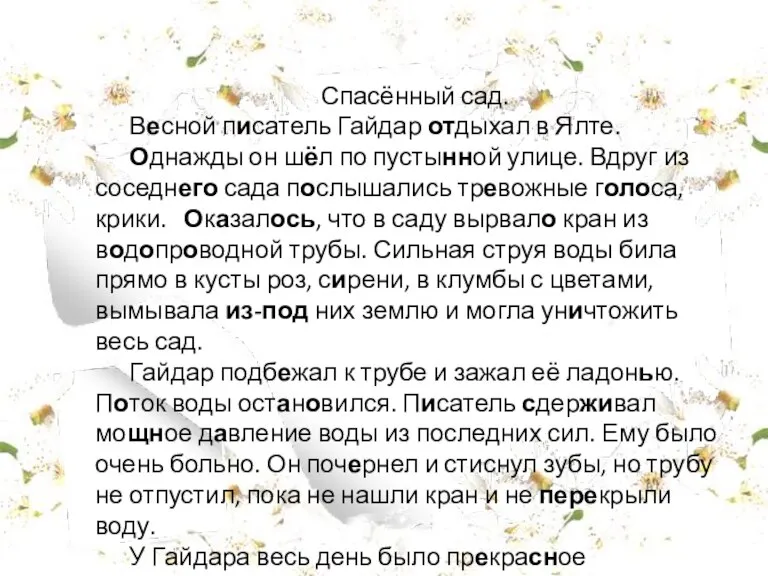 Спасённый сад.

Весной писатель Гайдар отдыхал в Ялте.

Однажды он шёл по пустынной улице. Вдруг из соседнего сада послышались тревожные голоса, крики. Оказалось, что в саду вырвало кран из водопроводной трубы. Сильная струя воды била прямо в кусты роз, сирени, в клумбы с цветами, вымывала из-под них землю и могла уничтожить весь сад.

Гайдар подбежал к трубе и зажал её ладонью. Поток воды остановился. Писатель сдерживал мощное давление воды из последних сил. Ему было очень больно. Он почернел и стиснул зубы, но трубу не отпустил, пока не нашли кран и не перекрыли воду.

У Гайдара весь день было прекрасное